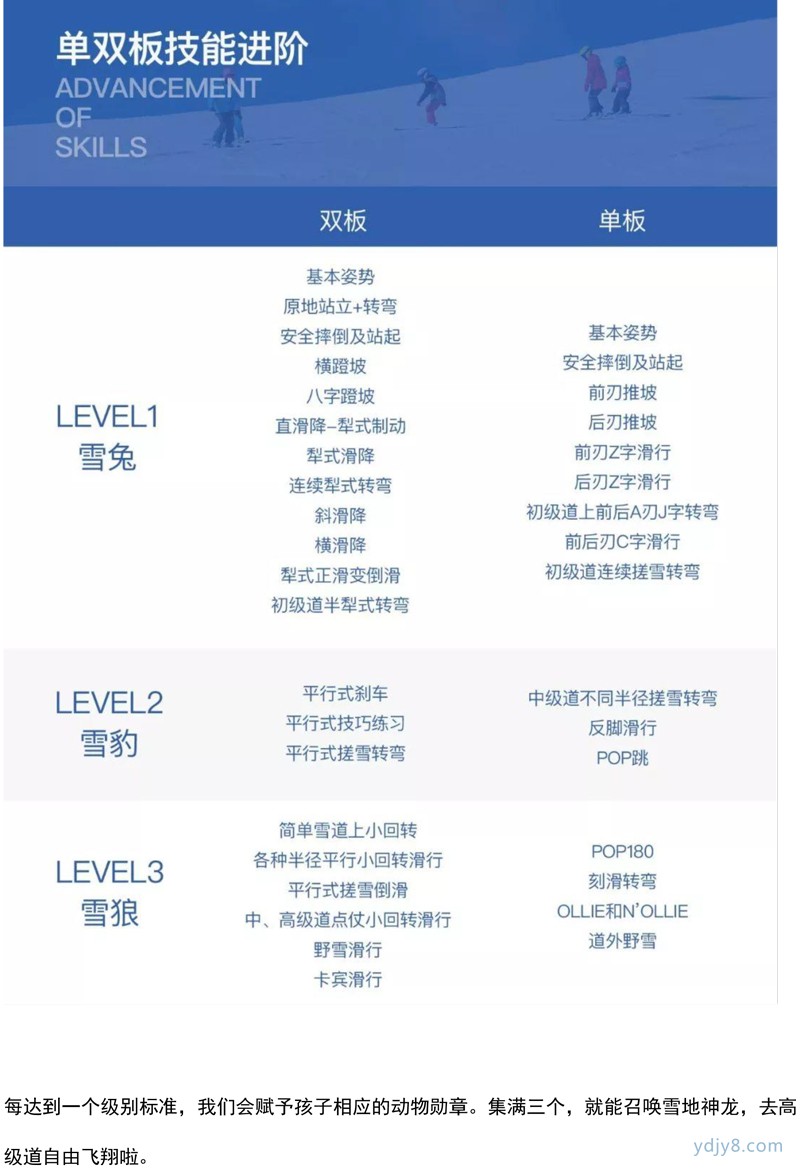 单双板技能进阶
ADVANCEMENT OF SKILLS

| | 双板 | 单板 |
|---|---|---|
| LEVEL1 雪兔 | 基本姿势<br>原地站立+转弯<br>安全摔倒及站起<br>横蹬坡<br>八字蹬坡<br>直滑降-犁式制动<br>犁式滑降<br>连续犁式转弯<br>斜滑降<br>横滑降<br>犁式正滑变倒滑<br>初级道半犁式转弯 | 基本姿势<br>安全摔倒及站起<br>前刃推坡<br>后刃推坡<br>前刃Z字滑行<br>后刃Z字滑行<br>初级道上前后A刃J字转弯<br>前后刃C字滑行<br>初级道连续搓雪转弯 |
| LEVEL2 雪豹 | 平行式刹车<br>平行式技巧练习<br>平行式搓雪转弯 | 中级道不同半径搓雪转弯<br>反脚滑行<br>POP跳 |
| LEVEL3 雪狼 | 简单雪道上小回转<br>各种半径平行小回转滑行<br>平行式搓雪倒滑<br>中、高级道点仗小回转滑行<br>野雪滑行<br>卡宾滑行 | POP180<br>刻滑转弯<br>OLLIE和N'OLLIE<br>道外野雪 |

每达到一个级别标准，我们会赋予孩子相应的动物勋章。集满三个，就能召唤雪地神龙，去高级道自由飞翔啦。

ydjy8.com